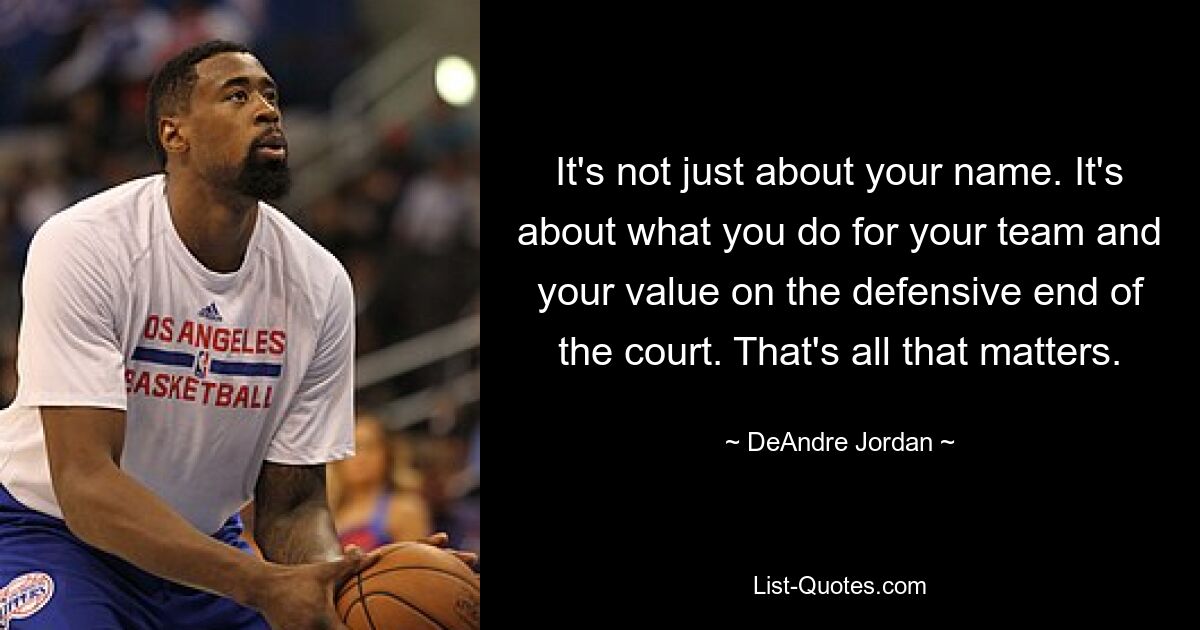 OS ANGELES
BASKETBALL

It's not just about your name. It's about what you do for your team and your value on the defensive end of the court. That's all that matters.

~ DeAndre Jordan ~

List-Quotes.com